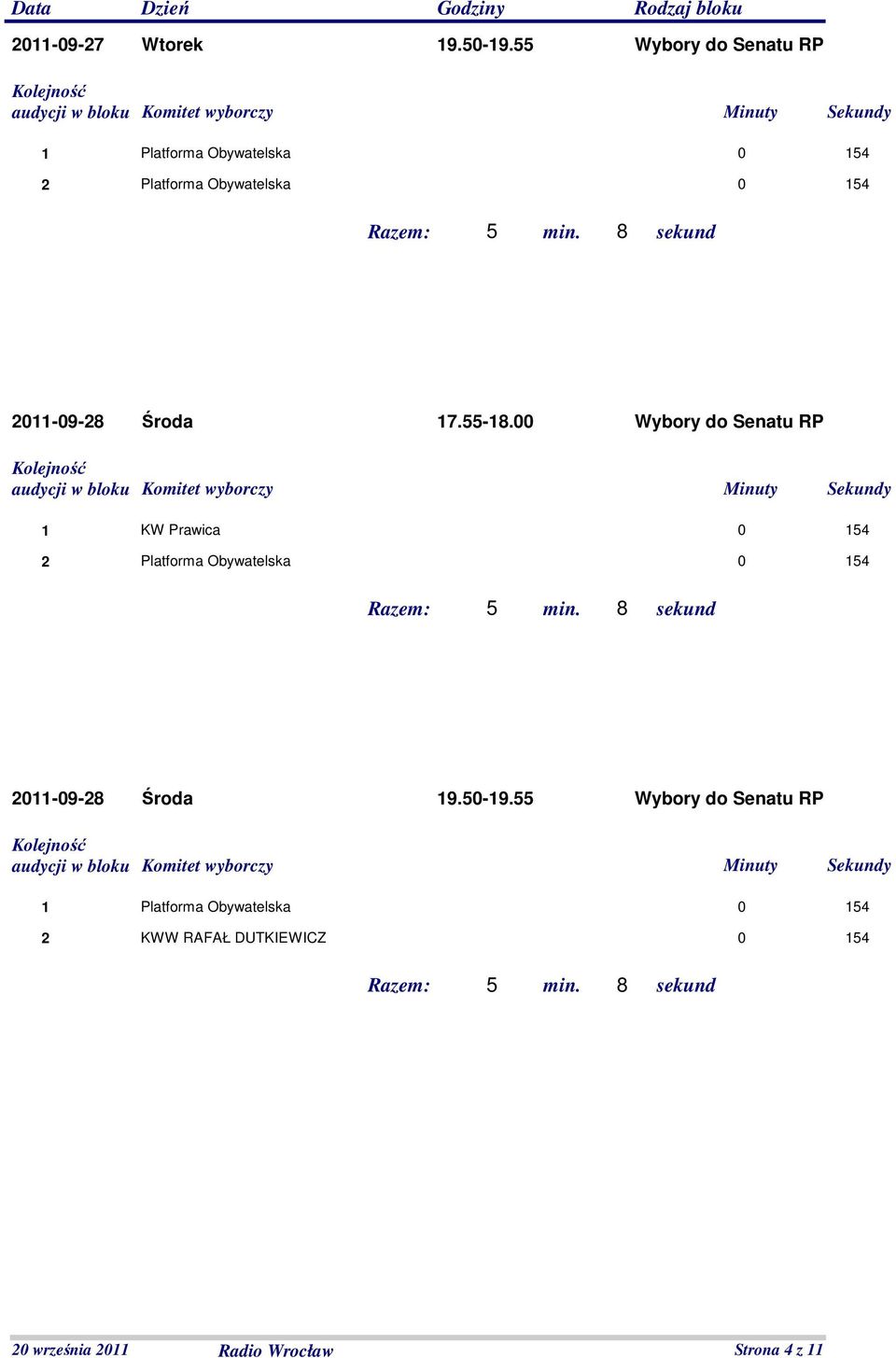 | Data | Dzień | Godziny | Rodzaj bloku |
|---|---|---|---|
| 2011-09-27 | Wtorek | 19.50-19.55 | Wybory do Senatu RP |

| Kolejność audycji w bloku | Komitet wyborczy | Minuty | Sekundy |
|---|---|---|---|
| 1 | Platforma Obywatelska | 0 | 154 |
| 2 | Platforma Obywatelska | 0 | 154 |

Razem: 5 min. 8 sekund

| 2011-09-28 | Środa | 17.55-18.00 | Wybory do Senatu RP |
|---|---|---|---|

| Kolejność audycji w bloku | Komitet wyborczy | Minuty | Sekundy |
|---|---|---|---|
| 1 | KW Prawica | 0 | 154 |
| 2 | Platforma Obywatelska | 0 | 154 |

Razem: 5 min. 8 sekund

| 2011-09-28 | Środa | 19.50-19.55 | Wybory do Senatu RP |
|---|---|---|---|

| Kolejność audycji w bloku | Komitet wyborczy | Minuty | Sekundy |
|---|---|---|---|
| 1 | Platforma Obywatelska | 0 | 154 |
| 2 | KWW RAFAŁ DUTKIEWICZ | 0 | 154 |

Razem: 5 min. 8 sekund

20 września 2011 Radio Wrocław Strona 4 z 11